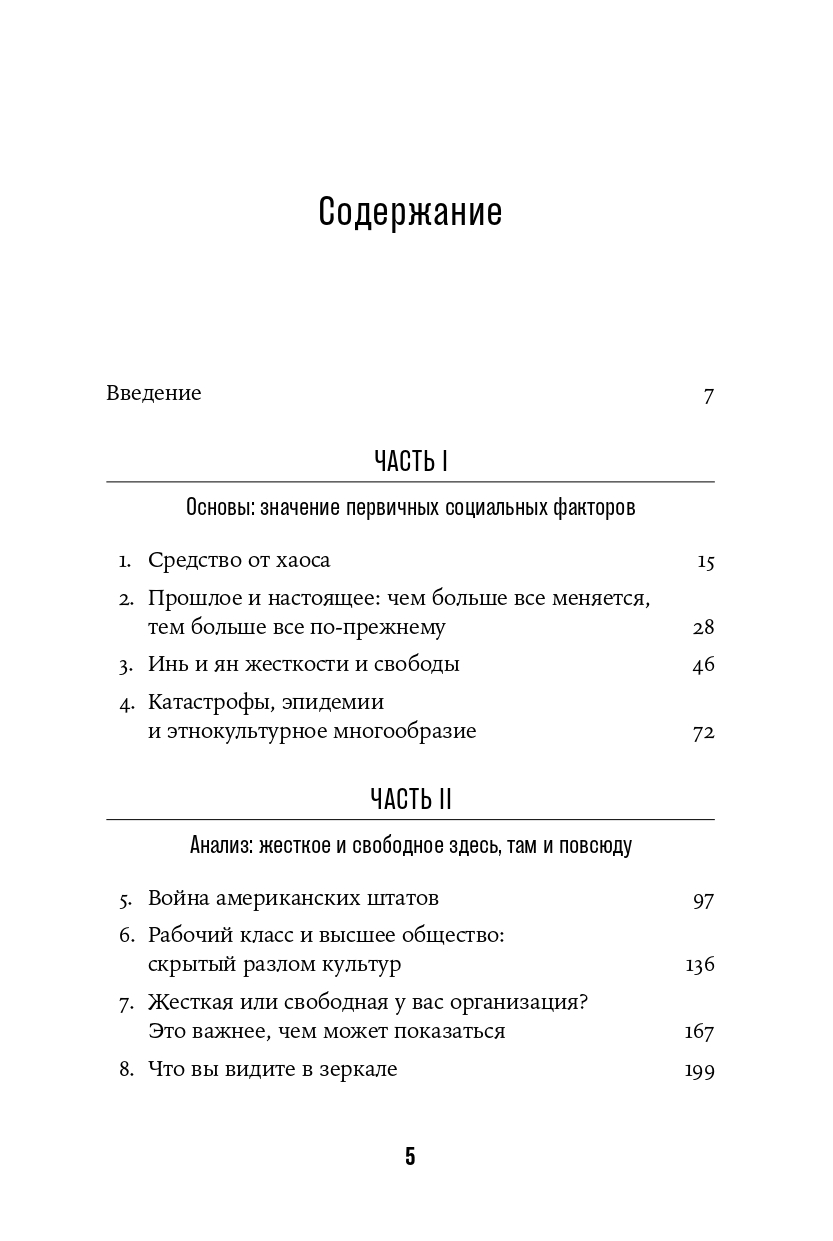 Содержание

Введение 7

ЧАСТЬ I

Основы: значение первичных социальных факторов

1. Средство от хаоса 15

2. Прошлое и настоящее: чем больше все меняется, тем больше все по-прежнему 28

3. Инь и ян жесткости и свободы 46

4. Катастрофы, эпидемии и этнокультурное многообразие 72

ЧАСТЬ II

Анализ: жесткое и свободное здесь, там и повсюду

5. Война американских штатов 97

6. Рабочий класс и высшее общество: скрытый разлом культур 136

7. Жесткая или свободная у вас организация? Это важнее, чем может показаться 167

8. Что вы видите в зеркале 199

5